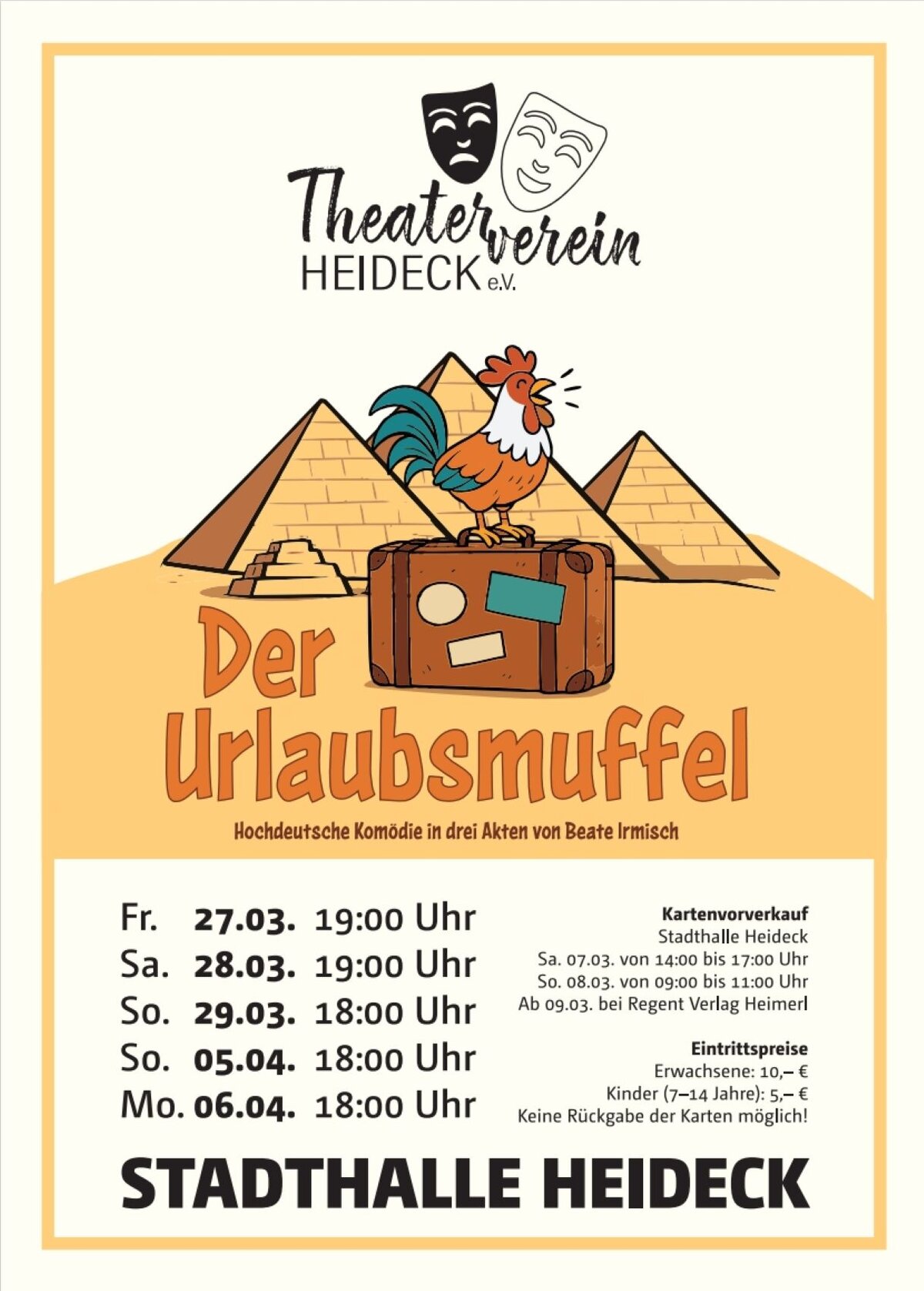 Theaterverein
HEIDECK e.V.

Der
Urlaubsmuffel

Hochdeutsche Komödie in drei Akten von Beate Irmisch

Fr. 27.03. 19:00 Uhr
Sa. 28.03. 19:00 Uhr
So. 29.03. 18:00 Uhr
So. 05.04. 18:00 Uhr
Mo. 06.04. 18:00 Uhr

Kartenvorverkauf
Stadthalle Heideck
Sa. 07.03. von 14:00 bis 17:00 Uhr
So. 08.03. von 09:00 bis 11:00 Uhr
Ab 09.03. bei Regent Verlag Heimerl

Eintrittspreise
Erwachsene: 10,– €
Kinder (7–14 Jahre): 5,– €
Keine Rückgabe der Karten möglich!

STADTHALLE HEIDECK